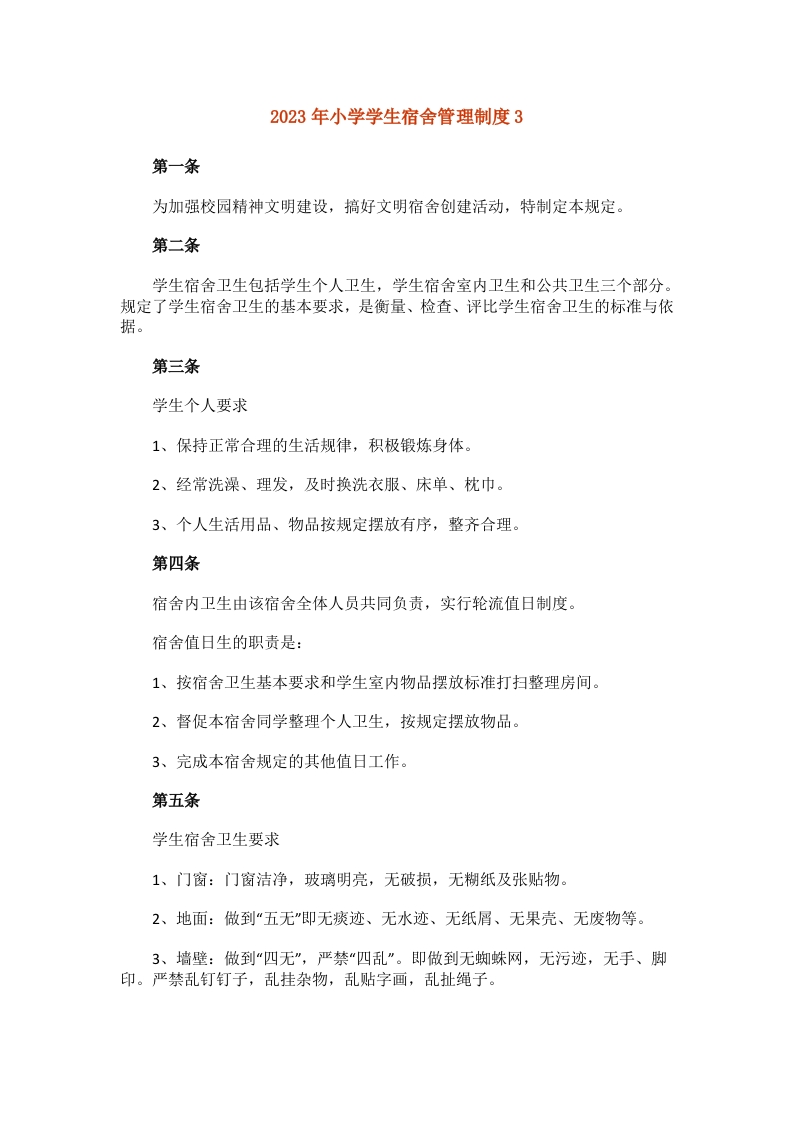 2023年小学学生宿舍管理制度3

第一条

为加强校园精神文明建设，搞好文明宿舍创建活动，特制定本规定。

第二条

学生宿舍卫生包括学生个人卫生，学生宿舍室内卫生和公共卫生三个部分。规定了学生宿舍卫生的基本要求，是衡量、检查、评比学生宿舍卫生的标准与依据。

第三条

学生个人要求

1、保持正常合理的生活规律，积极锻炼身体。

2、经常洗澡、理发，及时换洗衣服、床单、枕巾。

3、个人生活用品、物品按规定摆放有序，整齐合理。

第四条

宿舍内卫生由该宿舍全体人员共同负责，实行轮流值日制度。

宿舍值日生的职责是：

1、按宿舍卫生基本要求和学生室内物品摆放标准打扫整理房间。

2、督促本宿舍同学整理个人卫生，按规定摆放物品。

3、完成本宿舍规定的其他值日工作。

第五条

学生宿舍卫生要求

1、门窗：门窗洁净，玻璃明亮，无破损，无糊纸及张贴物。

2、地面：做到“五无”即无痰迹、无水迹、无纸屑、无果壳、无废物等。

3、墙壁：做到“四无”，严禁“四乱”。即做到无蜘蛛网，无污迹，无手、脚印。严禁乱钉钉子，乱挂杂物，乱贴字画，乱扯绳子。